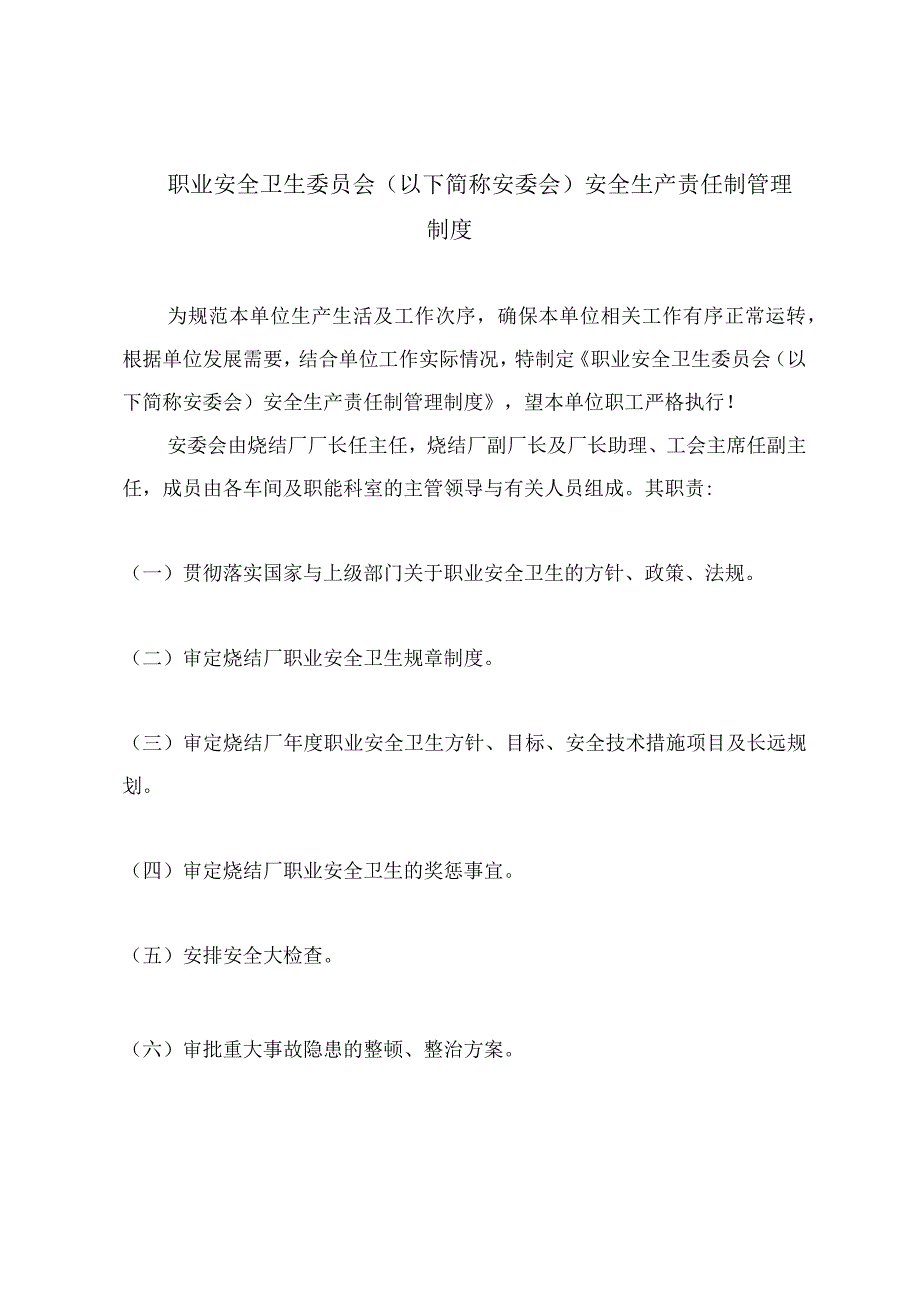 职业安全卫生委员会（以下简称安委会）安全生产责任制管理制度

为规范本单位生产生活及工作次序，确保本单位相关工作有序正常运转，根据单位发展需要，结合单位工作实际情况，特制定《职业安全卫生委员会（以下简称安委会）安全生产责任制管理制度》，望本单位职工严格执行！

安委会由烧结厂厂长任主任，烧结厂副厂长及厂长助理、工会主席任副主任，成员由各车间及职能科室的主管领导与有关人员组成。其职责：

（一）贯彻落实国家与上级部门关于职业安全卫生的方针、政策、法规。

（二）审定烧结厂职业安全卫生规章制度。

（三）审定烧结厂年度职业安全卫生方针、目标、安全技术措施项目及长远规划。

（四）审定烧结厂职业安全卫生的奖惩事宜。

（五）安排安全大检查。

（六）审批重大事故隐患的整顿、整治方案。